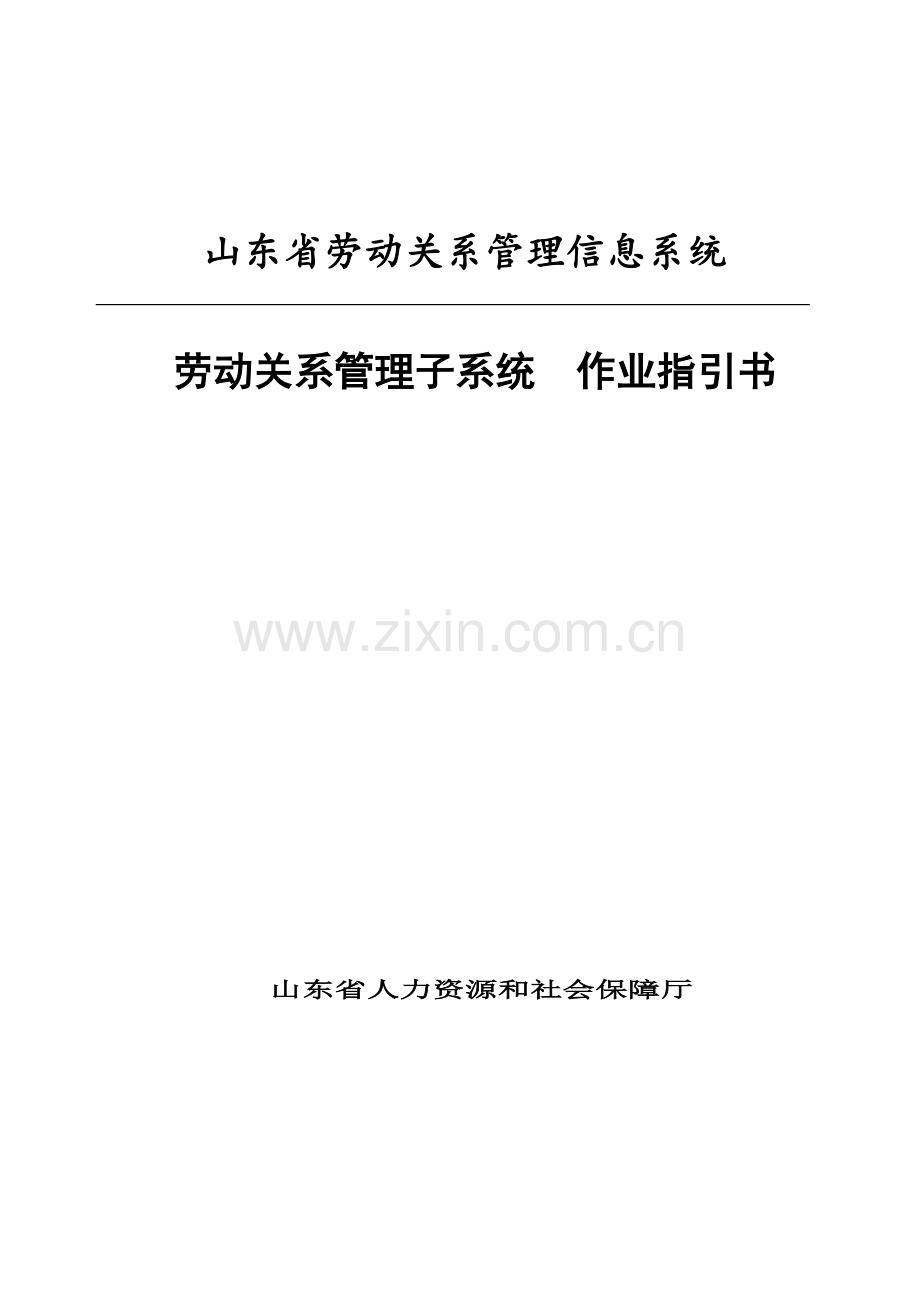 山东省劳动关系管理信息系统

劳动关系管理子系统　作业指引书

www.zixin.com.cn

山东省人力资源和社会保障厅